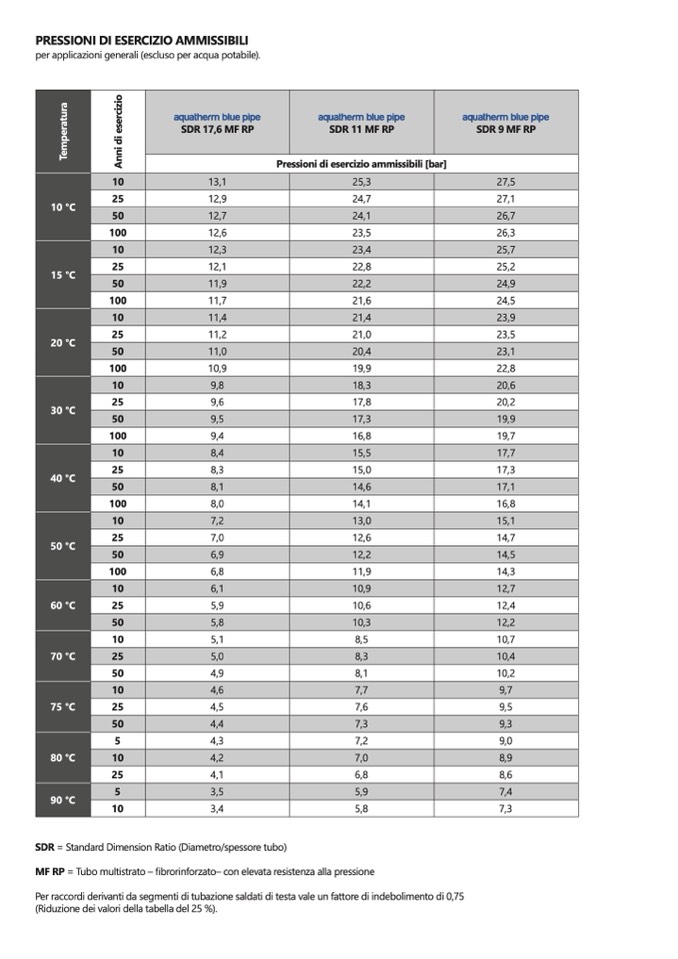 PRESSIONI DI ESERCIZIO AMMISSIBILI
per applicazioni generali (escluso per acqua potabile).

| Temperatura | Anni di esercizio | aquatherm blue pipe SDR 17,6 MF RP | aquatherm blue pipe SDR 11 MF RP | aquatherm blue pipe SDR 9 MF RP |
|---|---|---|---|---|
| | | Pressioni di esercizio ammissibili [bar] | | |
| 10 °C | 10 | 13,1 | 25,3 | 27,5 |
| | 25 | 12,9 | 24,7 | 27,1 |
| | 50 | 12,7 | 24,1 | 26,7 |
| | 100 | 12,6 | 23,5 | 26,3 |
| 15 °C | 10 | 12,3 | 23,4 | 25,7 |
| | 25 | 12,1 | 22,8 | 25,2 |
| | 50 | 11,9 | 22,2 | 24,9 |
| | 100 | 11,7 | 21,6 | 24,5 |
| 20 °C | 10 | 11,4 | 21,4 | 23,9 |
| | 25 | 11,2 | 21,0 | 23,5 |
| | 50 | 11,0 | 20,4 | 23,1 |
| | 100 | 10,9 | 19,9 | 22,8 |
| 30 °C | 10 | 9,8 | 18,3 | 20,6 |
| | 25 | 9,6 | 17,8 | 20,2 |
| | 50 | 9,5 | 17,3 | 19,9 |
| | 100 | 9,4 | 16,8 | 19,7 |
| 40 °C | 10 | 8,4 | 15,5 | 17,7 |
| | 25 | 8,3 | 15,0 | 17,3 |
| | 50 | 8,1 | 14,6 | 17,1 |
| | 100 | 8,0 | 14,1 | 16,8 |
| 50 °C | 10 | 7,2 | 13,0 | 15,1 |
| | 25 | 7,0 | 12,6 | 14,7 |
| | 50 | 6,9 | 12,2 | 14,5 |
| | 100 | 6,8 | 11,9 | 14,3 |
| 60 °C | 10 | 6,1 | 10,9 | 12,7 |
| | 25 | 5,9 | 10,6 | 12,4 |
| | 50 | 5,8 | 10,3 | 12,2 |
| 70 °C | 10 | 5,1 | 8,5 | 10,7 |
| | 25 | 5,0 | 8,3 | 10,4 |
| | 50 | 4,9 | 8,1 | 10,2 |
| 75 °C | 10 | 4,6 | 7,7 | 9,7 |
| | 25 | 4,5 | 7,6 | 9,5 |
| | 50 | 4,4 | 7,3 | 9,3 |
| 80 °C | 5 | 4,3 | 7,2 | 9,0 |
| | 10 | 4,2 | 7,0 | 8,9 |
| | 25 | 4,1 | 6,8 | 8,6 |
| 90 °C | 5 | 3,5 | 5,9 | 7,4 |
| | 10 | 3,4 | 5,8 | 7,3 |

SDR = Standard Dimension Ratio (Diametro/spessore tubo)

MF RP = Tubo multistrato – fibrorinforzato– con elevata resistenza alla pressione

Per raccordi derivanti da segmenti di tubazione saldati di testa vale un fattore di indebolimento di 0,75 (Riduzione dei valori della tabella del 25 %).